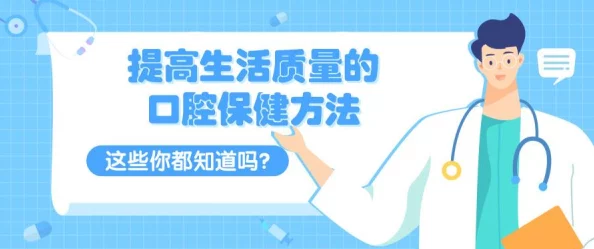 提高生活质量的
口腔保健方法

这些你都知道吗?